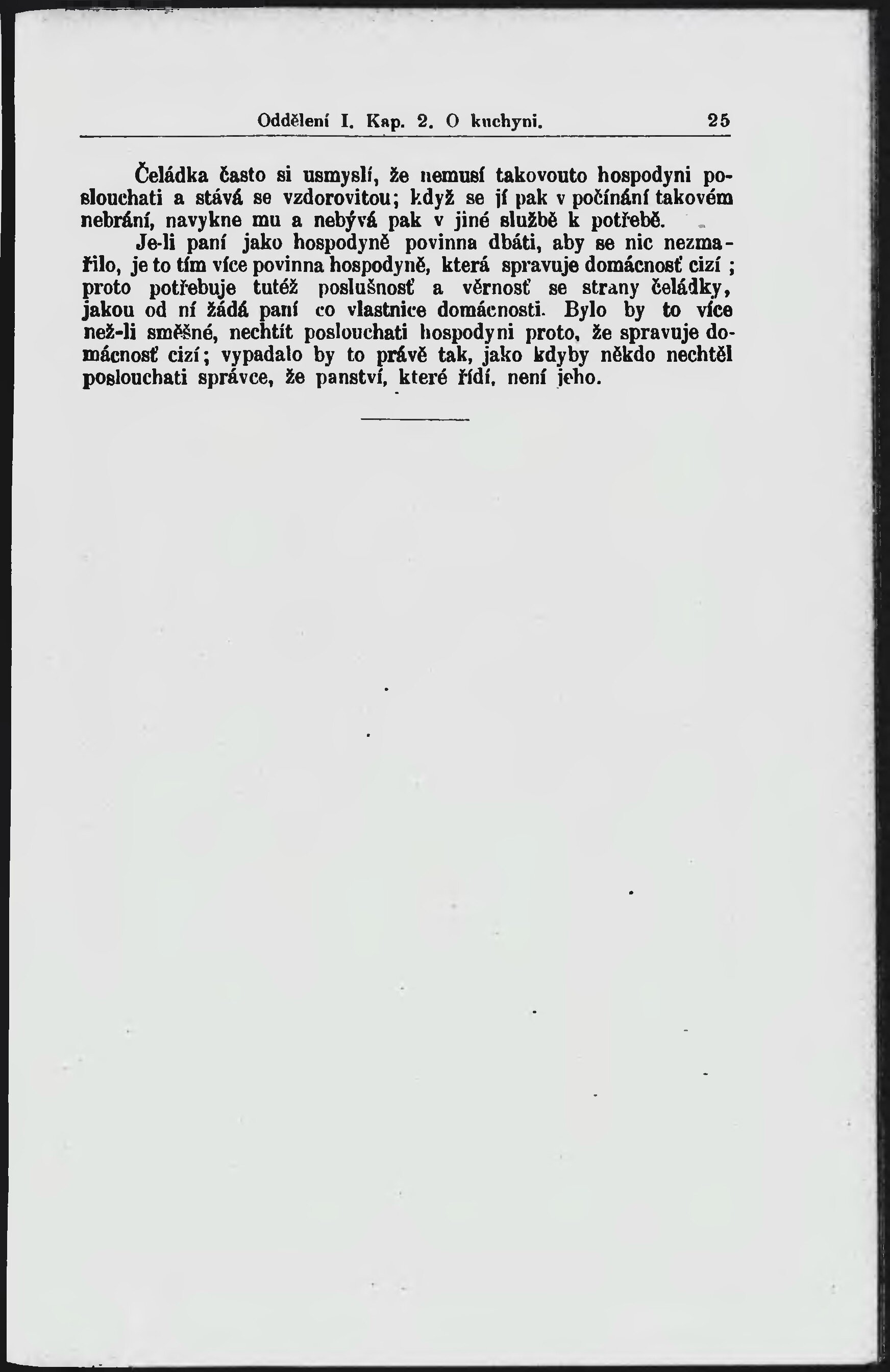 Oddělení I. Kap. 2. O kuchyni. 25

Čeládka často si usmyslí, že nemusí takovouto hospodyni poslouchati a stává se vzdorovitou; když se jí pak v počínání takovém nebrání, navykne mu a nebývá pak v jiné službě k potřebě.

Je-li paní jako hospodyně povinna dbáti, aby se nic nezmařilo, je to tím více povinna hospodyně, která spravuje domácnosť cizí; proto potřebuje tutéž poslušnosť a věrnosť se strany čeládky, jakou od ní žádá paní co vlastnice domácnosti. Bylo by to více než-li směšné, nechtít poslouchati hospodyni proto, že spravuje domácnosť cizí; vypadalo by to právě tak, jako kdyby někdo nechtěl poslouchati správce, že panství, které řídí, není jeho.